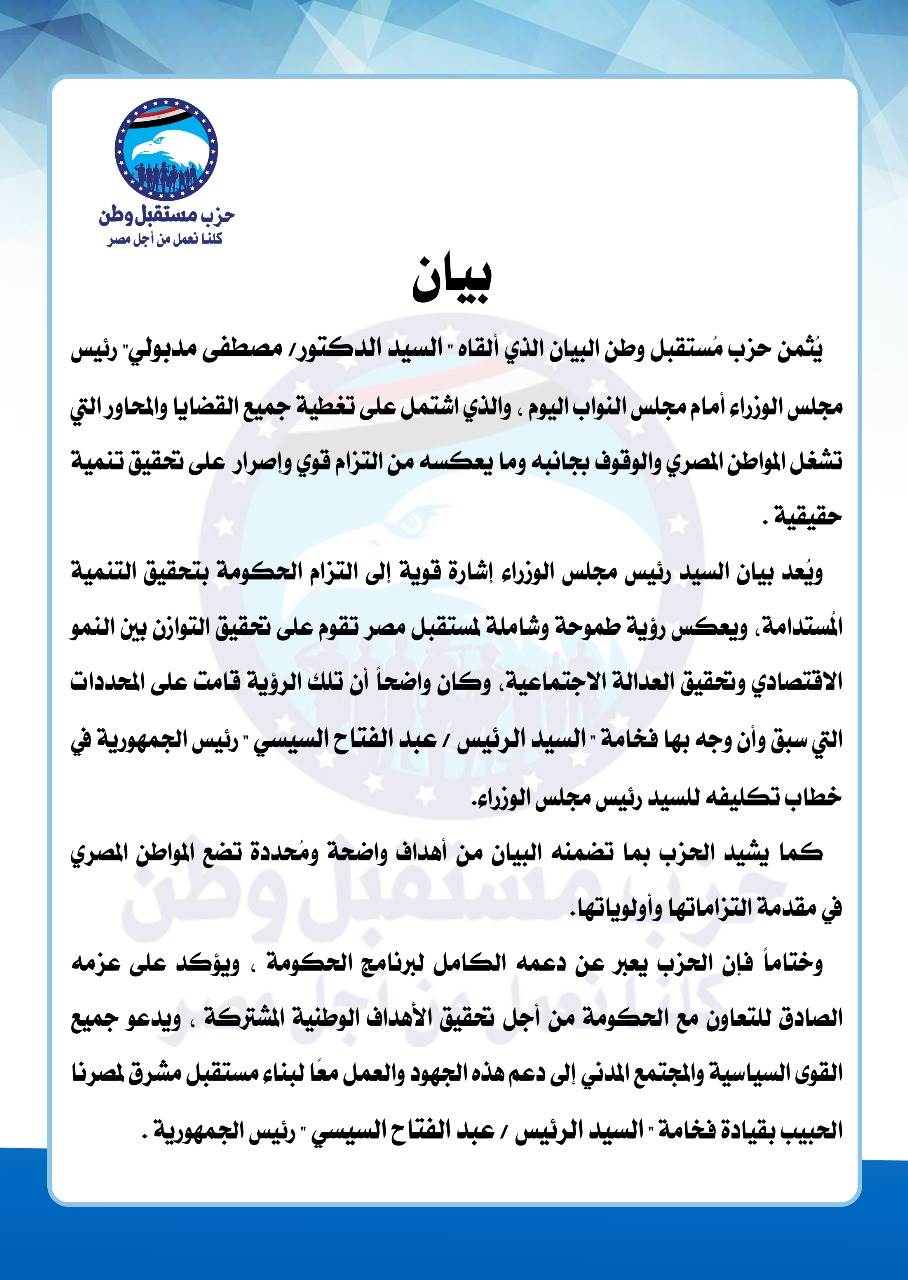 حزب مستقبل وطن
كلنا نعمل من أجل مصر

بيان

يُثمن حزب مُستقبل وطن البيان الذي ألقاه " السيد الدكتور/ مصطفى مدبولي" رئيس مجلس الوزراء أمام مجلس النواب اليوم ، والذي اشتمل على تغطية جميع القضايا والمحاور التي تشغل المواطن المصري والوقوف بجانبه وما يعكسه من التزام قوي وإصرار على تحقيق تنمية حقيقية .

ويُعد بيان السيد رئيس مجلس الوزراء إشارة قوية إلى التزام الحكومة بتحقيق التنمية المُستدامة، ويعكس رؤية طموحة وشاملة لمستقبل مصر تقوم على تحقيق التوازن بين النمو الاقتصادي وتحقيق العدالة الاجتماعية، وكان واضحاً أن تلك الرؤية قامت على المحددات التي سبق وأن وجه بها فخامة " السيد الرئيس / عبد الفتاح السيسي " رئيس الجمهورية في خطاب تكليفه للسيد رئيس مجلس الوزراء.

كما يشيد الحزب بما تضمنه البيان من أهداف واضحة ومُحددة تضع المواطن المصري في مقدمة التزاماتها وأولوياتها.

وختاماً فإن الحزب يعبر عن دعمه الكامل لبرنامج الحكومة ، ويؤكد على عزمه الصادق للتعاون مع الحكومة من أجل تحقيق الأهداف الوطنية المشتركة ، ويدعو جميع القوى السياسية والمجتمع المدني إلى دعم هذه الجهود والعمل معًا لبناء مستقبل مشرق لمصرنا الحبيب بقيادة فخامة " السيد الرئيس / عبد الفتاح السيسي " رئيس الجمهورية .